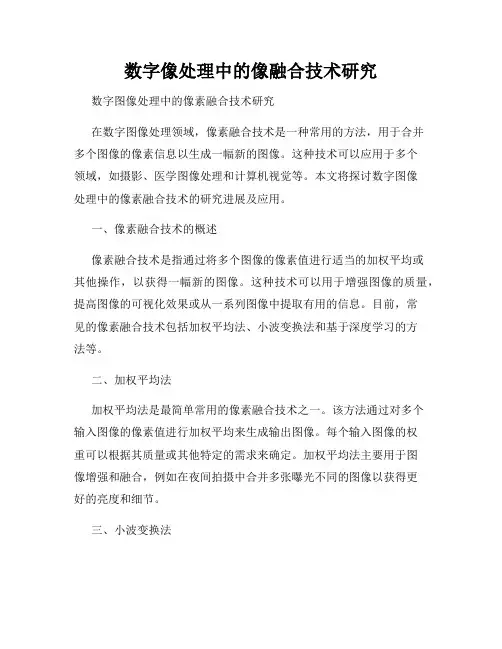 数字像处理中的像融合技术研究

数字图像处理中的像素融合技术研究

在数字图像处理领域，像素融合技术是一种常用的方法，用于合并多个图像的像素信息以生成一幅新的图像。这种技术可以应用于多个领域，如摄影、医学图像处理和计算机视觉等。本文将探讨数字图像处理中的像素融合技术的研究进展及应用。

一、像素融合技术的概述

像素融合技术是指通过将多个图像的像素值进行适当的加权平均或其他操作，以获得一幅新的图像。这种技术可以用于增强图像的质量，提高图像的可视化效果或从一系列图像中提取有用的信息。目前，常见的像素融合技术包括加权平均法、小波变换法和基于深度学习的方法等。

二、加权平均法

加权平均法是最简单常用的像素融合技术之一。该方法通过对多个输入图像的像素值进行加权平均来生成输出图像。每个输入图像的权重可以根据其质量或其他特定的需求来确定。加权平均法主要用于图像增强和融合，例如在夜间拍摄中合并多张曝光不同的图像以获得更好的亮度和细节。

三、小波变换法